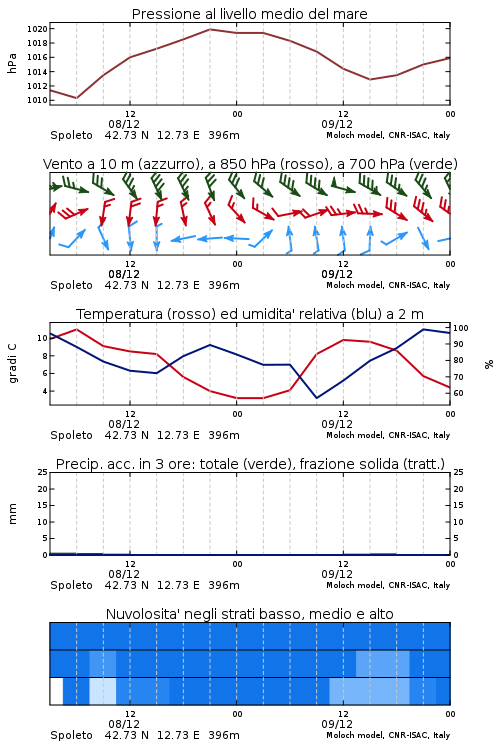 Pressione al livello medio del mare

hPa

1020
1018
1016
1014
1012
1010

12
08/12
00
12
09/12
00

Spoleto 42.73 N 12.73 E 396m
Moloch model, CNR-ISAC, Italy

Vento a 10 m (azzurro), a 850 hPa (rosso), a 700 hPa (verde)

12
08/12
00
12
09/12
00

Spoleto 42.73 N 12.73 E 396m
Moloch model, CNR-ISAC, Italy

Temperatura (rosso) ed umidita' relativa (blu) a 2 m

gradi C

10
8
6
4

100
90
80
70
60

%

12
08/12
00
12
09/12
00

Spoleto 42.73 N 12.73 E 396m
Moloch model, CNR-ISAC, Italy

Precip. acc. in 3 ore: totale (verde), frazione solida (tratt.)

mm

25
20
15
10
5
0

25
20
15
10
5
0

12
08/12
00
12
09/12
00

Spoleto 42.73 N 12.73 E 396m
Moloch model, CNR-ISAC, Italy

Nuvolosita' negli strati basso, medio e alto

12
08/12
00
12
09/12
00

Spoleto 42.73 N 12.73 E 396m
Moloch model, CNR-ISAC, Italy